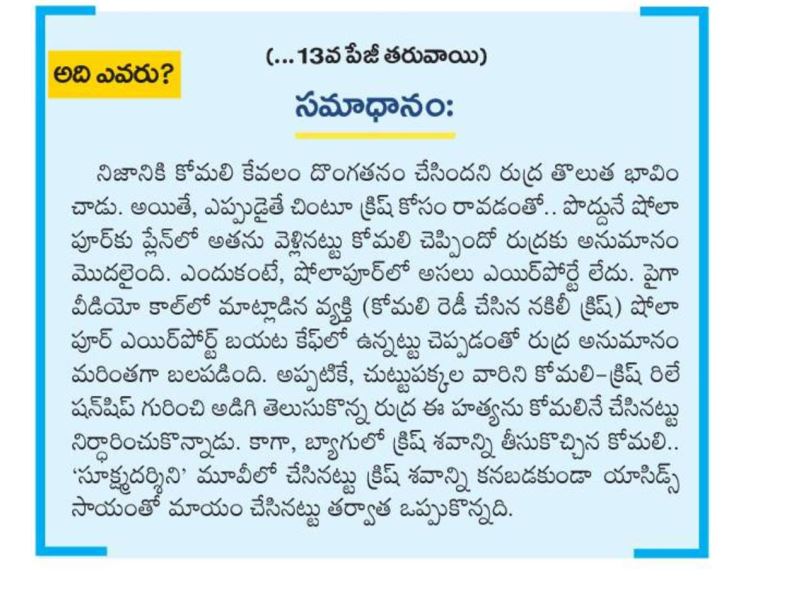 అది ఎవరు?

(...13వ పేజీ తరువాయి)

సమాధానం:

నిజానికి కోమలి కేవలం దొంగతనం చేసిందని రుద్ర తొలుత భావించాడు. అయితే, ఎప్పుడైతే చింటూ క్రిష్ కోసం రావడంతో.. పొద్దునే షోలాపూర్‌కు ప్లేన్‌లో అతను వెళ్లినట్టు కోమలి చెప్పిందో రుద్రకు అనుమానం మొదలైంది. ఎందుకంటే, షోలాపూర్‌లో అసలు ఎయిర్‌పోర్టే లేదు. పైగా వీడియో కాల్‌లో మాట్లాడిన వ్యక్తి (కోమలి రెడీ చేసిన నకిలీ క్రిష్) షోలాపూర్ ఎయిర్‌పోర్ట్ బయట కేఫ్‌లో ఉన్నట్టు చెప్పడంతో రుద్ర అనుమానం మరింతగా బలపడింది. అప్పటికే, చుట్టుపక్కల వారిని కోమలి-క్రిష్ రిలేషన్‌షిప్ గురించి అడిగి తెలుసుకొన్న రుద్ర ఈ హత్యను కోమలినే చేసినట్టు నిర్ధారించుకొన్నాడు. కాగా, బ్యాగులో క్రిష్ శవాన్ని తీసుకొచ్చిన కోమలి.. 'సూక్ష్మదర్శిని' మూవీలో చేసినట్టు క్రిష్ శవాన్ని కనబడకుండా యాసిడ్స్ సాయంతో మాయం చేసినట్టు తర్వాత ఒప్పుకొన్నది.